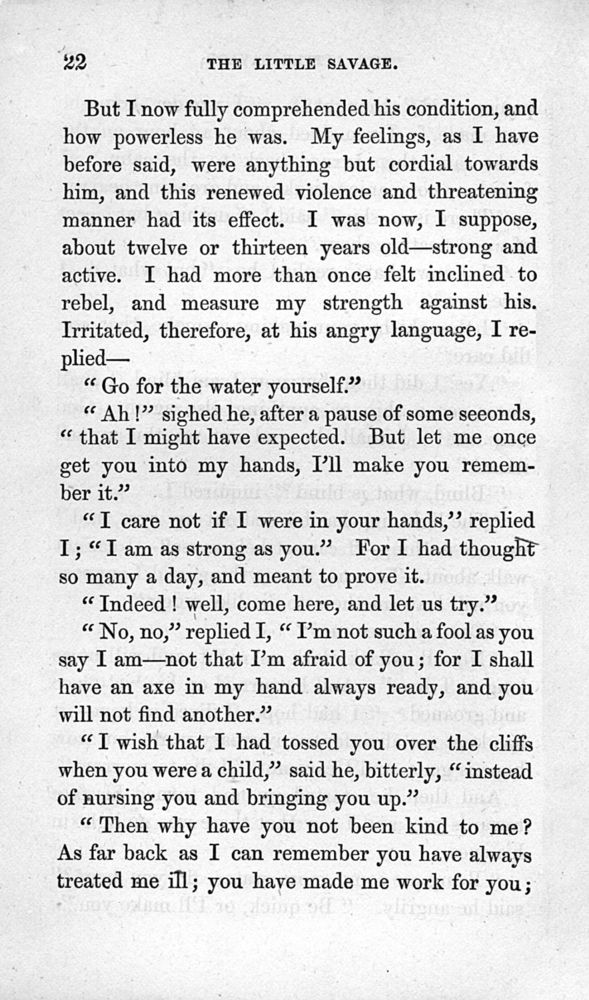 22 THE LITTLE SAVAGE.

But I now fully comprehended his condition, and how powerless he was. My feelings, as I have before said, were anything but cordial towards him, and this renewed violence and threatening manner had its effect. I was now, I suppose, about twelve or thirteen years old—strong and active. I had more than once felt inclined to rebel, and measure my strength against his. Irritated, therefore, at his angry language, I replied—

"Go for the water yourself."

"Ah!" sighed he, after a pause of some seconds, "that I might have expected. But let me once get you into my hands, I'll make you remember it."

"I care not if I were in your hands," replied I; "I am as strong as you." For I had thought so many a day, and meant to prove it.

"Indeed! well, come here, and let us try."

"No, no," replied I, "I'm not such a fool as you say I am—not that I'm afraid of you; for I shall have an axe in my hand always ready, and you will not find another."

"I wish that I had tossed you over the cliffs when you were a child," said he, bitterly, "instead of nursing you and bringing you up."

"Then why have you not been kind to me? As far back as I can remember you have always treated me ill; you have made me work for you;